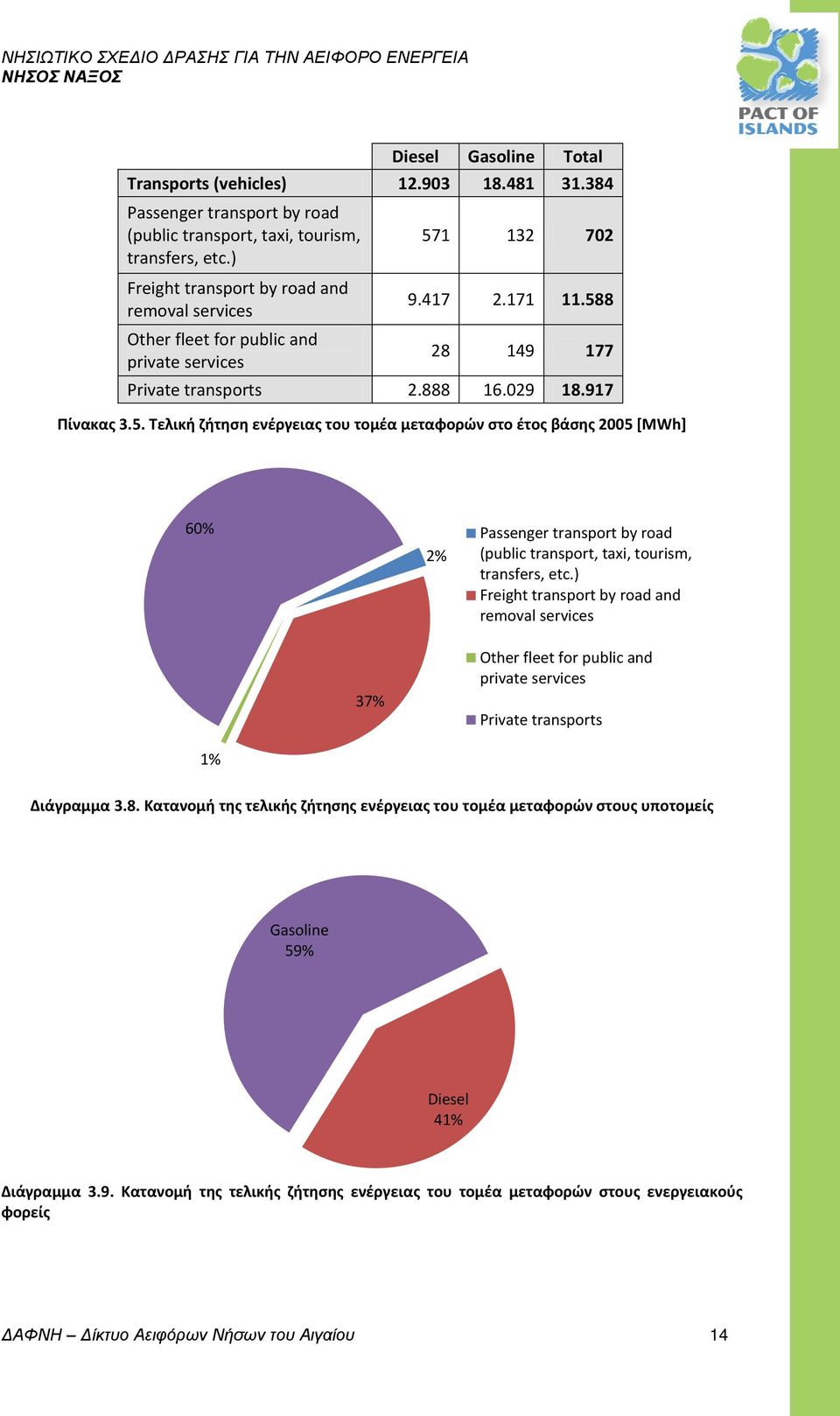 ΝΗΣΙΩΤΙΚΟ ΣΧΕΔΙΟ ΔΡΑΣΗΣ ΓΙΑ ΤΗΝ ΑΕΙΦΟΡΟ ΕΝΕΡΓΕΙΑ
ΝΗΣΟΣ ΝΑΞΟΣ

PACT OF ISLANDS

| | Diesel | Gasoline | Total |
|---|---|---|---|
| Transports (vehicles) | 12.903 | 18.481 | 31.384 |
| Passenger transport by road (public transport, taxi, tourism, transfers, etc.) | 571 | 132 | 702 |
| Freight transport by road and removal services | 9.417 | 2.171 | 11.588 |
| Other fleet for public and private services | 28 | 149 | 177 |
| Private transports | 2.888 | 16.029 | 18.917 |

Πίνακας 3.5. Τελική ζήτηση ενέργειας του τομέα μεταφορών στο έτος βάσης 2005 [MWh]

60%
2%
37%
1%

Passenger transport by road (public transport, taxi, tourism, transfers, etc.)
Freight transport by road and removal services
Other fleet for public and private services
Private transports

Διάγραμμα 3.8. Κατανομή της τελικής ζήτησης ενέργειας του τομέα μεταφορών στους υποτομείς

Gasoline
59%

Diesel
41%

Διάγραμμα 3.9. Κατανομή της τελικής ζήτησης ενέργειας του τομέα μεταφορών στους ενεργειακούς φορείς

ΔΑΦΝΗ – Δίκτυο Αειφόρων Νήσων του Αιγαίου
14